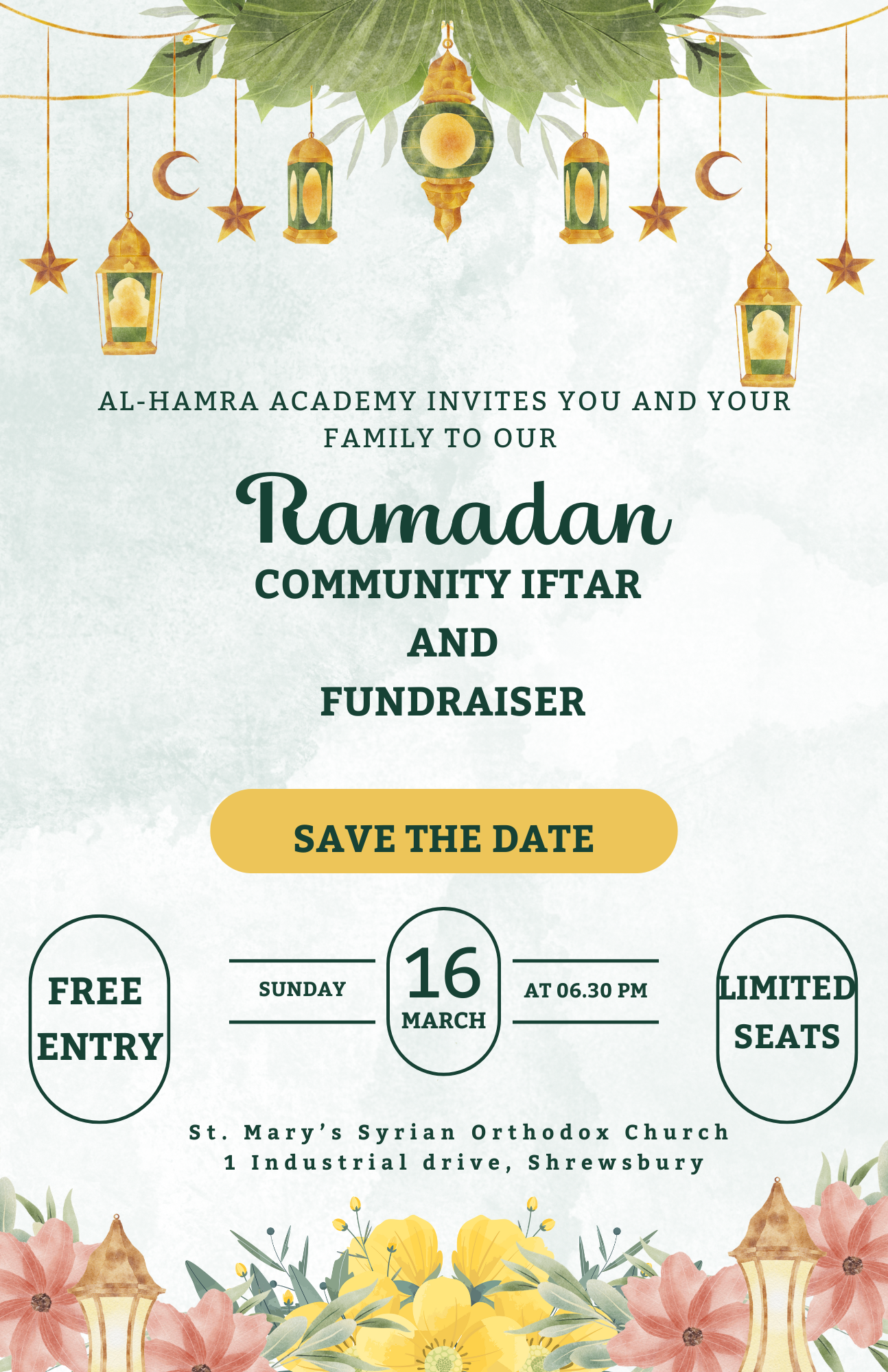 AL-HAMRA ACADEMY INVITES YOU AND YOUR FAMILY TO OUR

Ramadan

COMMUNITY IFTAR

AND

FUNDRAISER

SAVE THE DATE

FREE ENTRY

SUNDAY

16
MARCH

AT 06.30 PM

LIMITED SEATS

St. Mary's Syrian Orthodox Church
1 Industrial drive, Shrewsbury